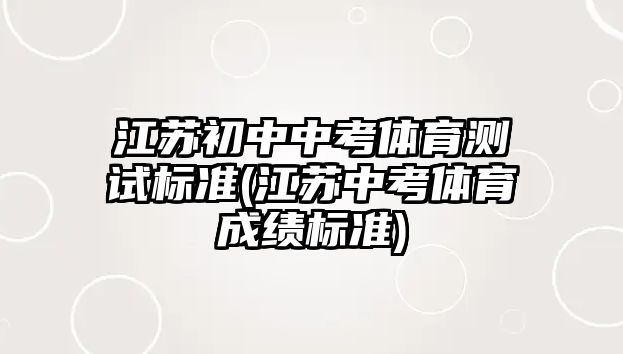 江苏初中中考体育测试标准(江苏中考体育成绩标准)